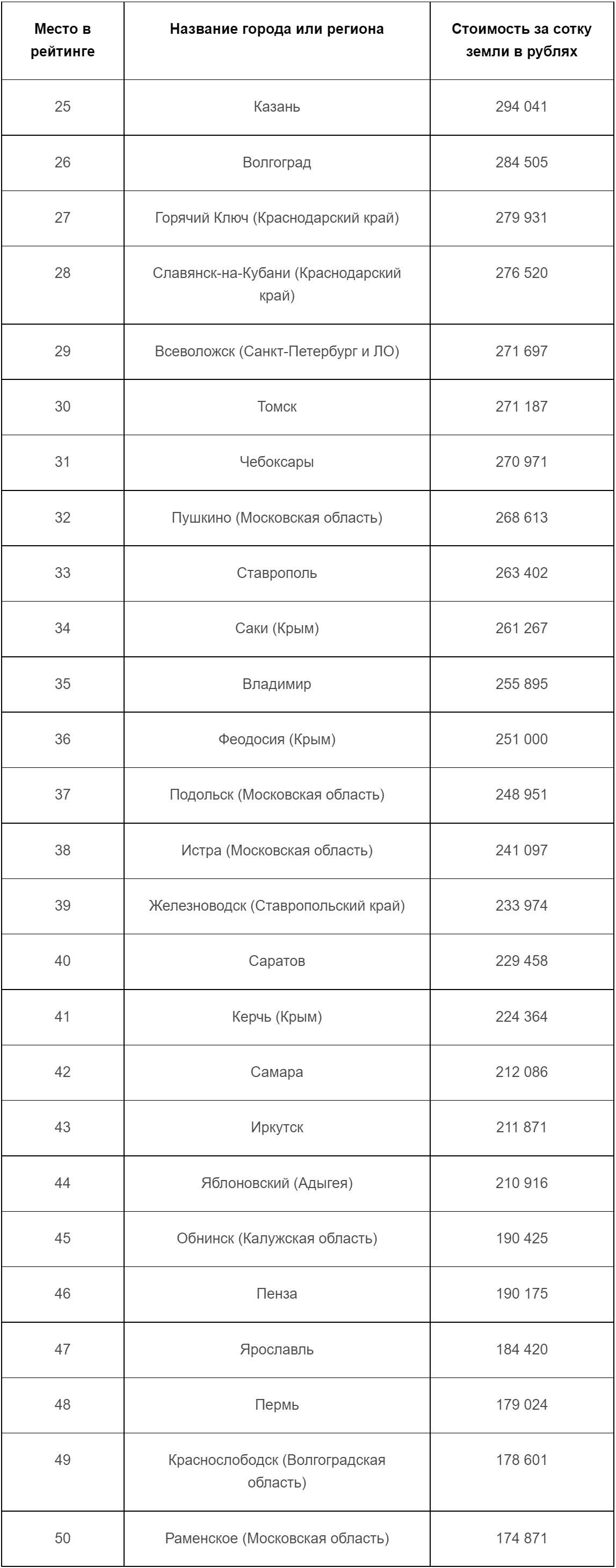 | Место в рейтинге | Название города или региона | Стоимость за сотку земли в рублях |
|---|---|---|
| 25 | Казань | 294 041 |
| 26 | Волгоград | 284 505 |
| 27 | Горячий Ключ (Краснодарский край) | 279 931 |
| 28 | Славянск-на-Кубани (Краснодарский край) | 276 520 |
| 29 | Всеволожск (Санкт-Петербург и ЛО) | 271 697 |
| 30 | Томск | 271 187 |
| 31 | Чебоксары | 270 971 |
| 32 | Пушкино (Московская область) | 268 613 |
| 33 | Ставрополь | 263 402 |
| 34 | Саки (Крым) | 261 267 |
| 35 | Владимир | 255 895 |
| 36 | Феодосия (Крым) | 251 000 |
| 37 | Подольск (Московская область) | 248 951 |
| 38 | Истра (Московская область) | 241 097 |
| 39 | Железноводск (Ставропольский край) | 233 974 |
| 40 | Саратов | 229 458 |
| 41 | Керчь (Крым) | 224 364 |
| 42 | Самара | 212 086 |
| 43 | Иркутск | 211 871 |
| 44 | Яблоновский (Адыгея) | 210 916 |
| 45 | Обнинск (Калужская область) | 190 425 |
| 46 | Пенза | 190 175 |
| 47 | Ярославль | 184 420 |
| 48 | Пермь | 179 024 |
| 49 | Краснослободск (Волгоградская область) | 178 601 |
| 50 | Раменское (Московская область) | 174 871 |